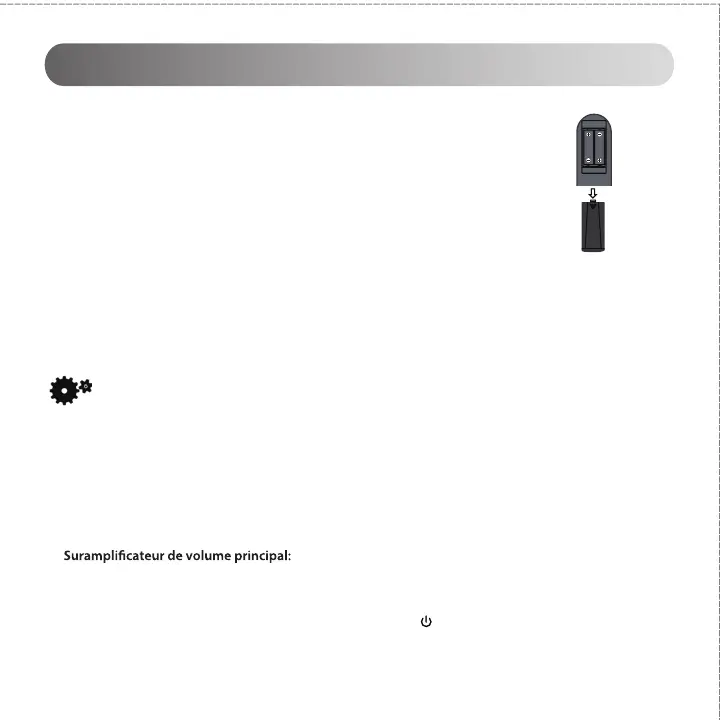 Suramplificateur de volume principal: